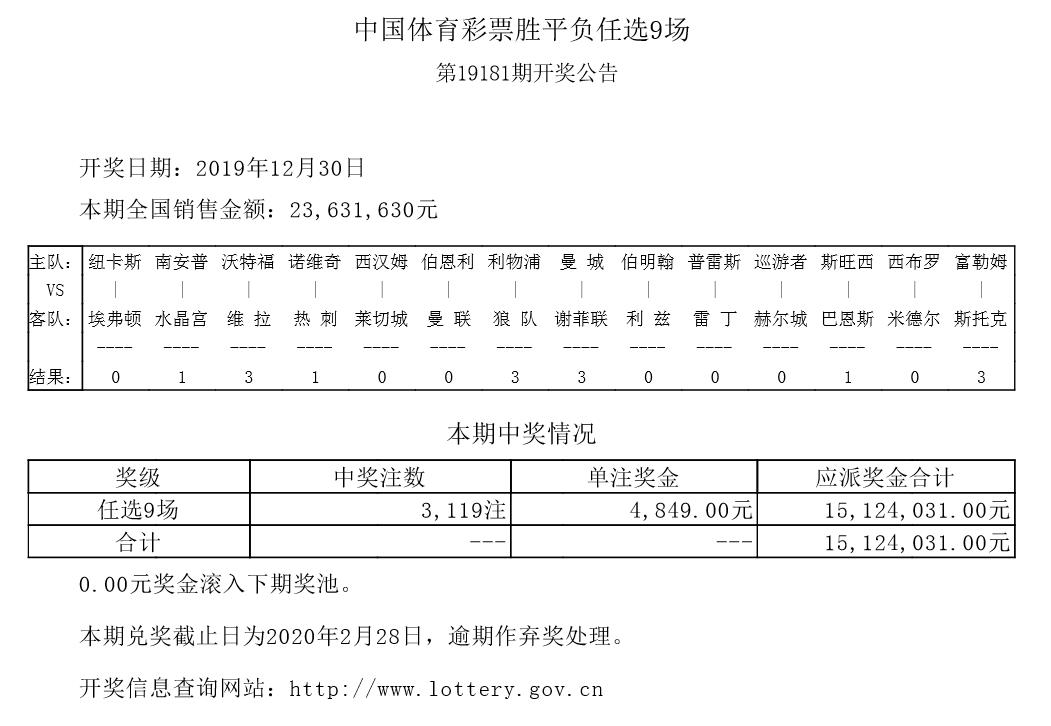 中国体育彩票胜平负任选9场

第19181期开奖公告

开奖日期：2019年12月30日

本期全国销售金额：23,631,630元

| 主队： | 纽卡斯 | 南安普 | 沃特福 | 诺维奇 | 西汉姆 | 伯恩利 | 利物浦 | 曼 城 | 伯明翰 | 普雷斯 | 巡游者 | 斯旺西 | 西布罗 | 富勒姆 |
|---|---|---|---|---|---|---|---|---|---|---|---|---|---|---|
| VS | \| | \| | \| | \| | \| | \| | \| | \| | \| | \| | \| | \| | \| | \| |
| 客队： | 埃弗顿 | 水晶宫 | 维 拉 | 热 刺 | 莱切城 | 曼 联 | 狼 队 | 谢菲联 | 利 兹 | 雷 丁 | 赫尔城 | 巴恩斯 | 米德尔 | 斯托克 |
| | ---- | ---- | ---- | ---- | ---- | ---- | ---- | ---- | ---- | ---- | ---- | ---- | ---- | ---- |
| 结果： | 0 | 1 | 3 | 1 | 0 | 0 | 3 | 3 | 0 | 0 | 0 | 1 | 0 | 3 |

本期中奖情况

| 奖级 | 中奖注数 | 单注奖金 | 应派奖金合计 |
|---|---|---|---|
| 任选9场 | 3,119注 | 4,849.00元 | 15,124,031.00元 |
| 合计 | --- | --- | 15,124,031.00元 |

0.00元奖金滚入下期奖池。

本期兑奖截止日为2020年2月28日，逾期作弃奖处理。

开奖信息查询网站：http://www.lottery.gov.cn